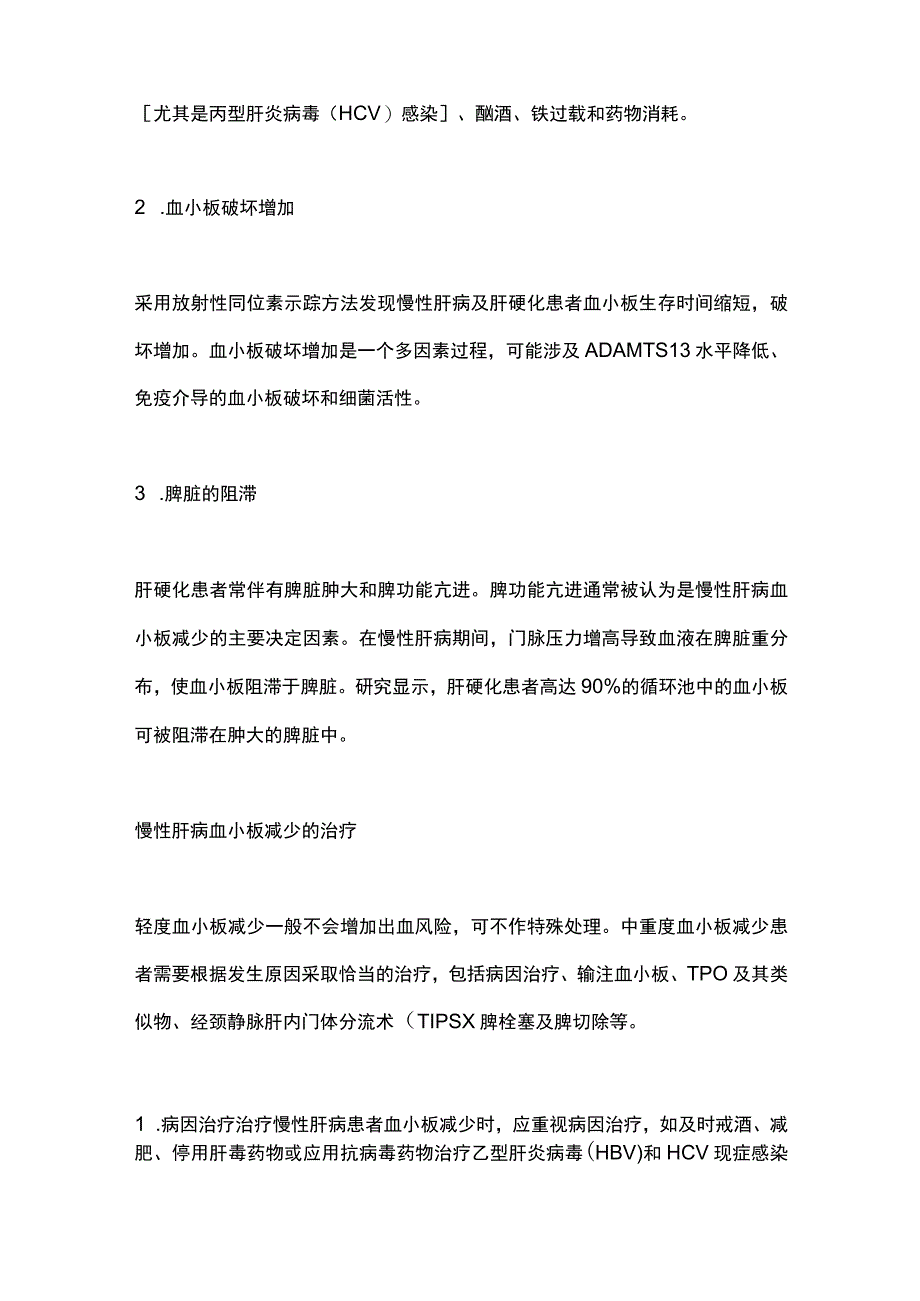 ［尤其是丙型肝炎病毒（HCV）感染］、酗酒、铁过载和药物消耗。

2 .血小板破坏增加

采用放射性同位素示踪方法发现慢性肝病及肝硬化患者血小板生存时间缩短，破坏增加。血小板破坏增加是一个多因素过程，可能涉及ADAMTS13水平降低、免疫介导的血小板破坏和细菌活性。

3 .脾脏的阻滞

肝硬化患者常伴有脾脏肿大和脾功能亢进。脾功能亢进通常被认为是慢性肝病血小板减少的主要决定因素。在慢性肝病期间，门脉压力增高导致血液在脾脏重分布，使血小板阻滞于脾脏。研究显示，肝硬化患者高达90%的循环池中的血小板可被阻滞在肿大的脾脏中。

慢性肝病血小板减少的治疗

轻度血小板减少一般不会增加出血风险，可不作特殊处理。中重度血小板减少患者需要根据发生原因采取恰当的治疗，包括病因治疗、输注血小板、TPO及其类似物、经颈静脉肝内门体分流术（TIPSX脾栓塞及脾切除等。

1 .病因治疗治疗慢性肝病患者血小板减少时，应重视病因治疗，如及时戒酒、减肥、停用肝毒药物或应用抗病毒药物治疗乙型肝炎病毒(HBV)和HCV现症感染